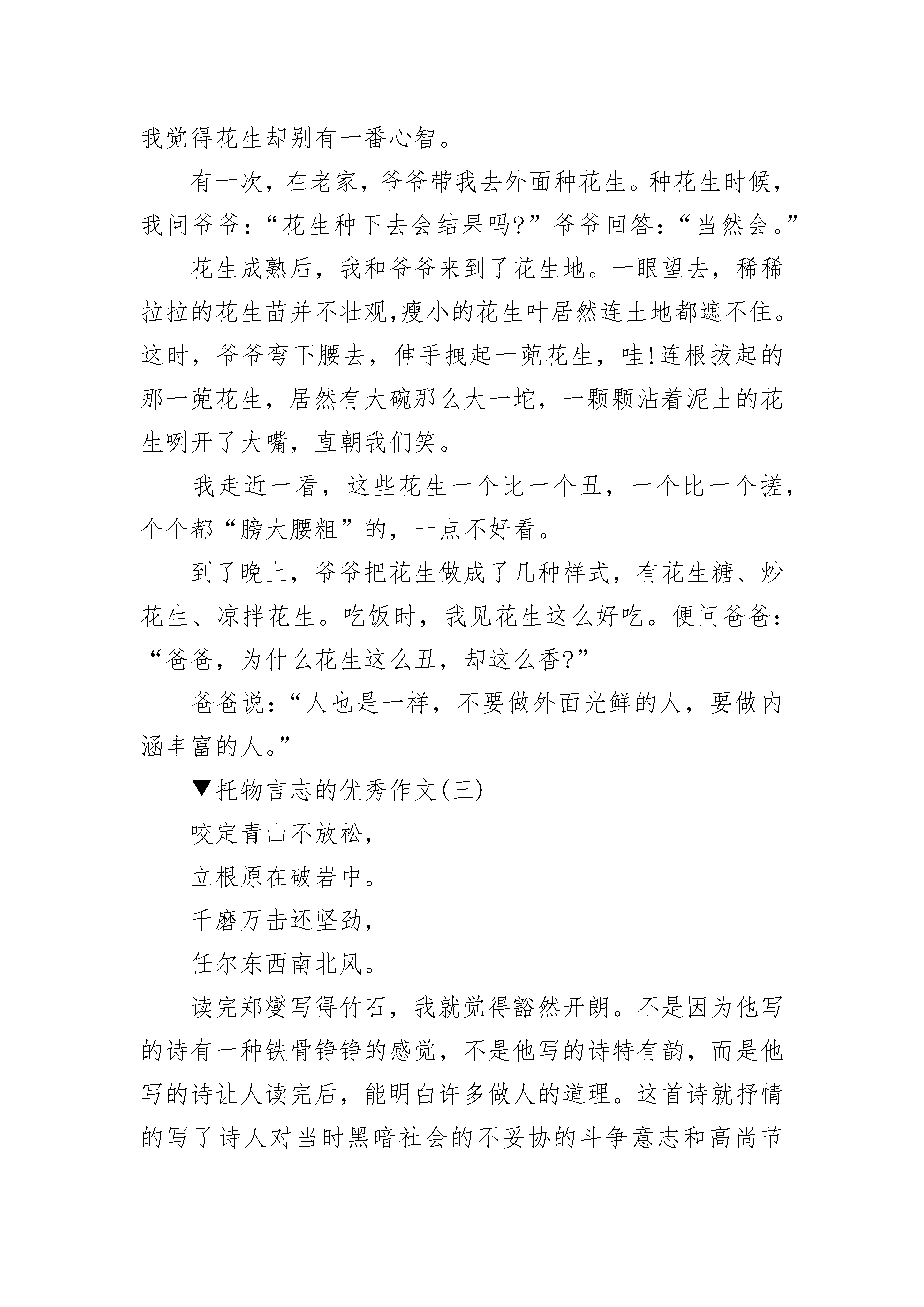 我觉得花生却别有一番心智。

有一次，在老家，爷爷带我去外面种花生。种花生时候，我问爷爷：“花生种下去会结果吗?”爷爷回答：“当然会。”

花生成熟后，我和爷爷来到了花生地。一眼望去，稀稀拉拉的花生苗并不壮观,瘦小的花生叶居然连土地都遮不住。这时，爷爷弯下腰去，伸手拽起一蔸花生，哇!连根拔起的那一蔸花生，居然有大碗那么大一坨，一颗颗沾着泥土的花生咧开了大嘴，直朝我们笑。

我走近一看，这些花生一个比一个丑，一个比一个搓，个个都“膀大腰粗”的，一点不好看。

到了晚上，爷爷把花生做成了几种样式，有花生糖、炒花生、凉拌花生。吃饭时，我见花生这么好吃。便问爸爸：“爸爸，为什么花生这么丑，却这么香?”

爸爸说：“人也是一样，不要做外面光鲜的人，要做内涵丰富的人。”

▼托物言志的优秀作文(三)

咬定青山不放松，

立根原在破岩中。

千磨万击还坚劲，

任尔东西南北风。

读完郑燮写得竹石，我就觉得豁然开朗。不是因为他写的诗有一种铁骨铮铮的感觉，不是他写的诗特有韵，而是他写的诗让人读完后，能明白许多做人的道理。这首诗就抒情的写了诗人对当时黑暗社会的不妥协的斗争意志和高尚节